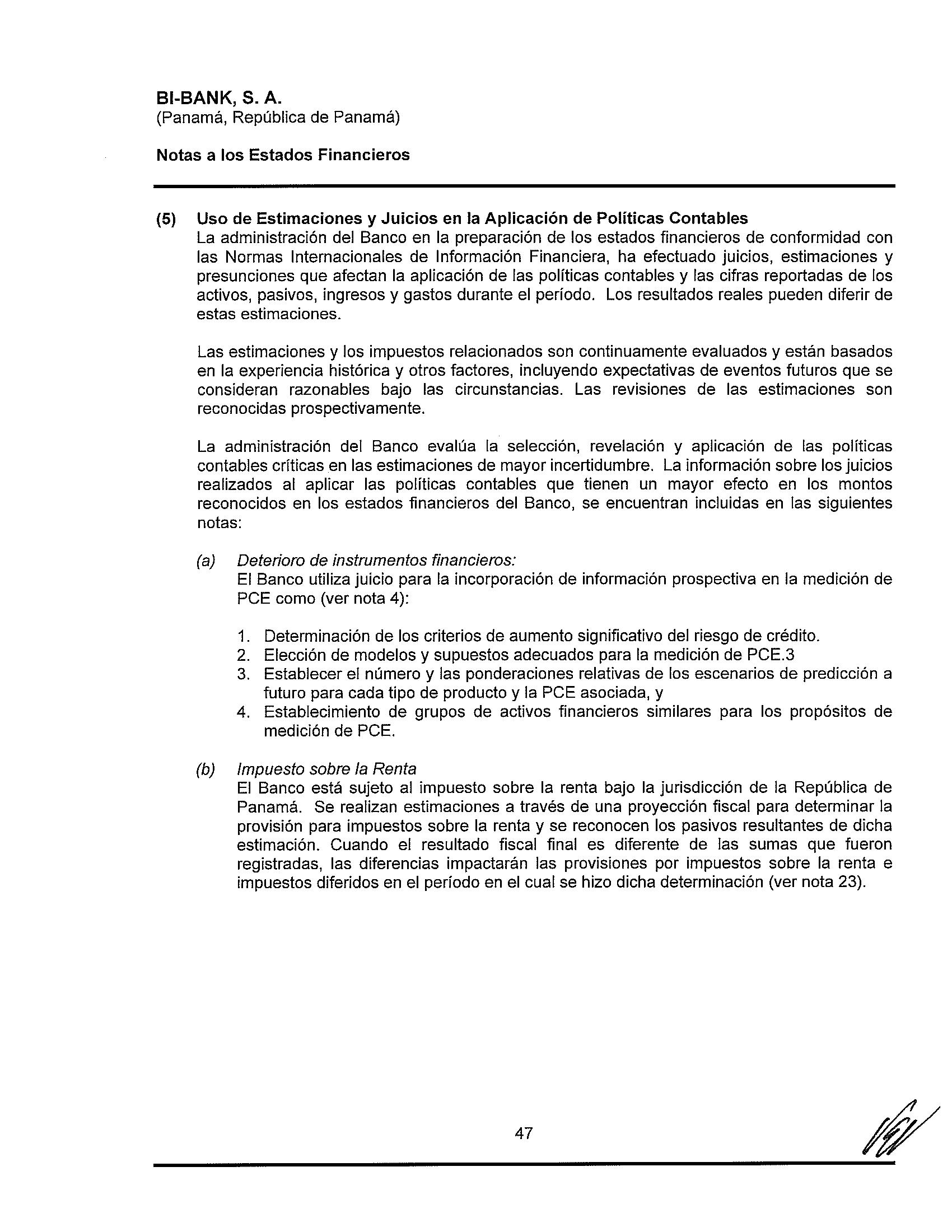 BI-BANK, S. A.
(Panamá, República de Panamá)

Notas a los Estados Financieros

(5) Uso de Estimaciones y Juicios en la Aplicación de Políticas Contables
La administración del Banco en la preparación de los estados financieros de conformidad con las Normas Internacionales de Información Financiera, ha efectuado juicios, estimaciones y presunciones que afectan la aplicación de las políticas contables y las cifras reportadas de los activos, pasivos, ingresos y gastos durante el período. Los resultados reales pueden diferir de estas estimaciones.

Las estimaciones y los impuestos relacionados son continuamente evaluados y están basados en la experiencia histórica y otros factores, incluyendo expectativas de eventos futuros que se consideran razonables bajo las circunstancias. Las revisiones de las estimaciones son reconocidas prospectivamente.

La administración del Banco evalúa la selección, revelación y aplicación de las políticas contables críticas en las estimaciones de mayor incertidumbre. La información sobre los juicios realizados al aplicar las políticas contables que tienen un mayor efecto en los montos reconocidos en los estados financieros del Banco, se encuentran incluidas en las siguientes notas:

(a) Deterioro de instrumentos financieros:
El Banco utiliza juicio para la incorporación de información prospectiva en la medición de PCE como (ver nota 4):

1. Determinación de los criterios de aumento significativo del riesgo de crédito.
2. Elección de modelos y supuestos adecuados para la medición de PCE.3
3. Establecer el número y las ponderaciones relativas de los escenarios de predicción a futuro para cada tipo de producto y la PCE asociada, y
4. Establecimiento de grupos de activos financieros similares para los propósitos de medición de PCE.

(b) Impuesto sobre la Renta
El Banco está sujeto al impuesto sobre la renta bajo la jurisdicción de la República de Panamá. Se realizan estimaciones a través de una proyección fiscal para determinar la provisión para impuestos sobre la renta y se reconocen los pasivos resultantes de dicha estimación. Cuando el resultado fiscal final es diferente de las sumas que fueron registradas, las diferencias impactarán las provisiones por impuestos sobre la renta e impuestos diferidos en el período en el cual se hizo dicha determinación (ver nota 23).

47